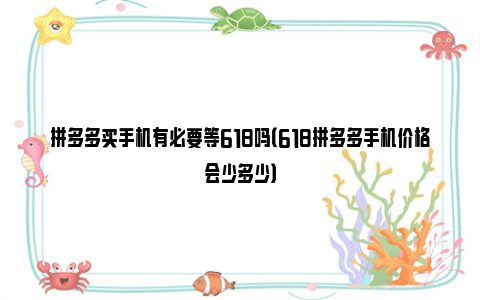 拼多多买手机有必要等618吗(618拼多多手机价格会少多少)